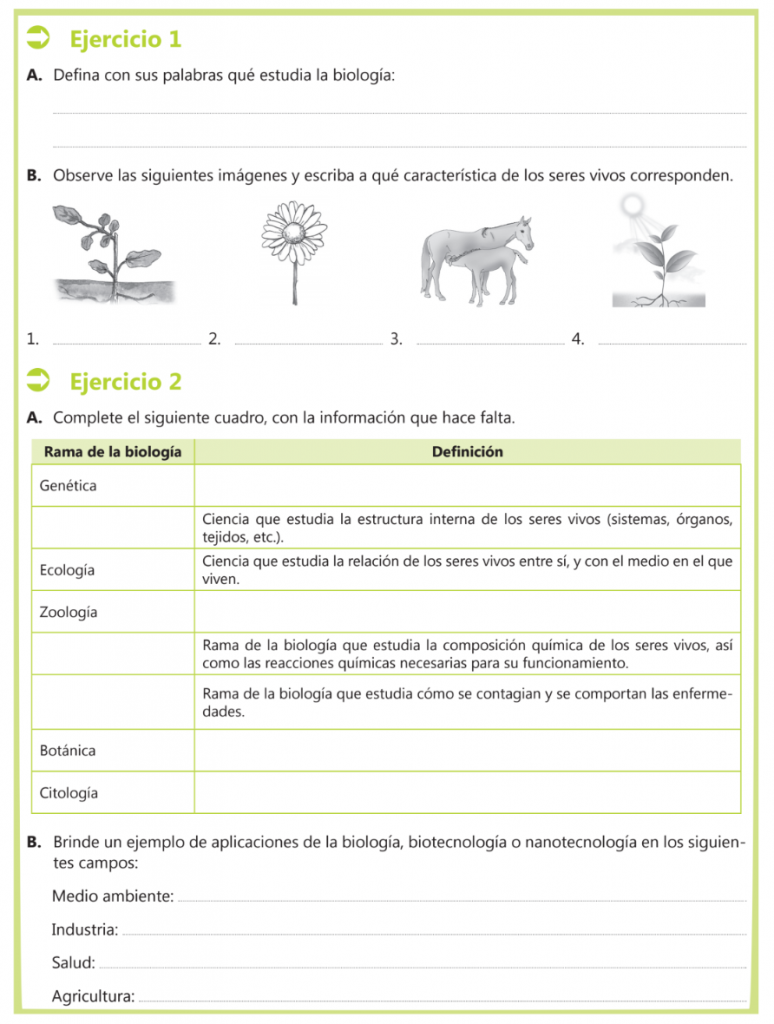 Ejercicio 1

A. Defina con sus palabras qué estudia la biología:

B. Observe las siguientes imágenes y escriba a qué característica de los seres vivos corresponden.

1. 2. 3. 4.

Ejercicio 2

A. Complete el siguiente cuadro, con la información que hace falta.

| Rama de la biología | Definición |
|---|---|
| Genética | |
| | Ciencia que estudia la estructura interna de los seres vivos (sistemas, órganos, tejidos, etc.). |
| Ecología | Ciencia que estudia la relación de los seres vivos entre sí, y con el medio en el que viven. |
| Zoología | |
| | Rama de la biología que estudia la composición química de los seres vivos, así como las reacciones químicas necesarias para su funcionamiento. |
| | Rama de la biología que estudia cómo se contagian y se comportan las enfermedades. |
| Botánica | |
| Citología | |

B. Brinde un ejemplo de aplicaciones de la biología, biotecnología o nanotecnología en los siguientes campos:

Medio ambiente:

Industria:

Salud:

Agricultura: